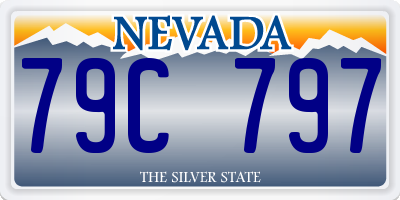 NEVADA

79C 797

THE SILVER STATE